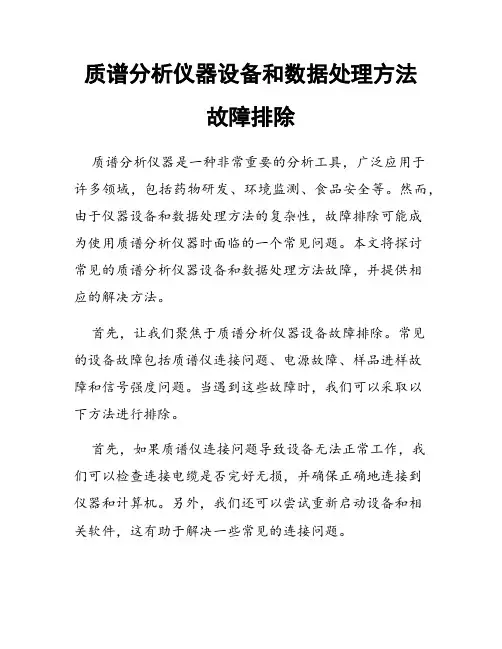 质谱分析仪器设备和数据处理方法故障排除

质谱分析仪器是一种非常重要的分析工具，广泛应用于许多领域，包括药物研发、环境监测、食品安全等。然而，由于仪器设备和数据处理方法的复杂性，故障排除可能成为使用质谱分析仪器时面临的一个常见问题。本文将探讨常见的质谱分析仪器设备和数据处理方法故障，并提供相应的解决方法。

首先，让我们聚焦于质谱分析仪器设备故障排除。常见的设备故障包括质谱仪连接问题、电源故障、样品进样故障和信号强度问题。当遇到这些故障时，我们可以采取以下方法进行排除。

首先，如果质谱仪连接问题导致设备无法正常工作，我们可以检查连接电缆是否完好无损，并确保正确地连接到仪器和计算机。另外，我们还可以尝试重新启动设备和相关软件，这有助于解决一些常见的连接问题。